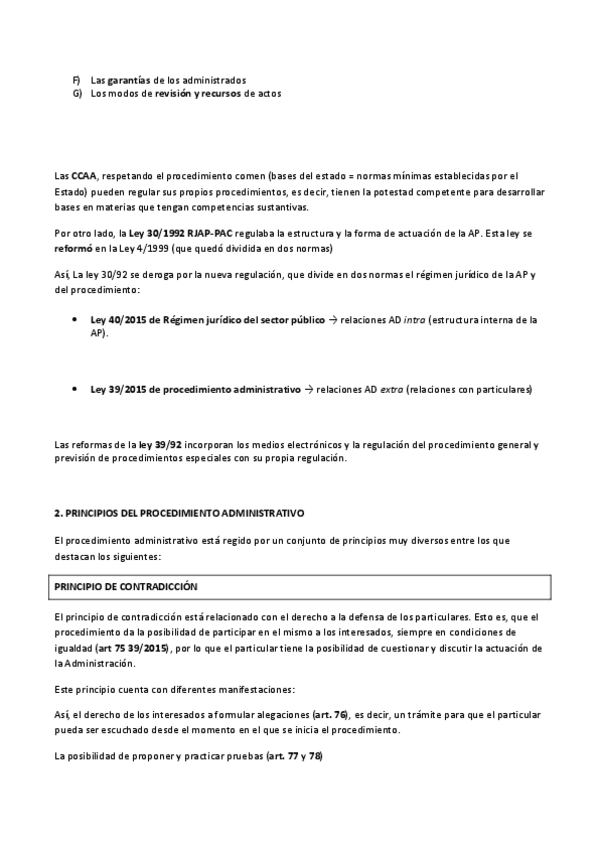 F) Las garantías de los administrados
G) Los modos de revisión y recursos de actos

Las CCAA, respetando el procedimiento comen (bases del estado = normas mínimas establecidas por el Estado) pueden regular sus propios procedimientos, es decir, tienen la potestad competente para desarrollar bases en materias que tengan competencias sustantivas.

Por otro lado, la Ley 30/1992 RJAP-PAC regulaba la estructura y la forma de actuación de la AP. Esta ley se reformó en la Ley 4/1999 (que quedó dividida en dos normas)

Así, La ley 30/92 se deroga por la nueva regulación, que divide en dos normas el régimen jurídico de la AP y del procedimiento:

• Ley 40/2015 de Régimen jurídico del sector público → relaciones AD intra (estructura interna de la AP).

• Ley 39/2015 de procedimiento administrativo → relaciones AD extra (relaciones con particulares)

Las reformas de la ley 39/92 incorporan los medios electrónicos y la regulación del procedimiento general y previsión de procedimientos especiales con su propia regulación.

2. PRINCIPIOS DEL PROCEDIMIENTO ADMINISTRATIVO

El procedimiento administrativo está regido por un conjunto de principios muy diversos entre los que destacan los siguientes:

PRINCIPIO DE CONTRADICCIÓN

El principio de contradicción está relacionado con el derecho a la defensa de los particulares. Esto es, que el procedimiento da la posibilidad de participar en el mismo a los interesados, siempre en condiciones de igualdad (art 75 39/2015), por lo que el particular tiene la posibilidad de cuestionar y discutir la actuación de la Administración.

Este principio cuenta con diferentes manifestaciones:

Así, el derecho de los interesados a formular alegaciones (art. 76), es decir, un trámite para que el particular pueda ser escuchado desde el momento en el que se inicia el procedimiento.

La posibilidad de proponer y practicar pruebas (art. 77 y 78)